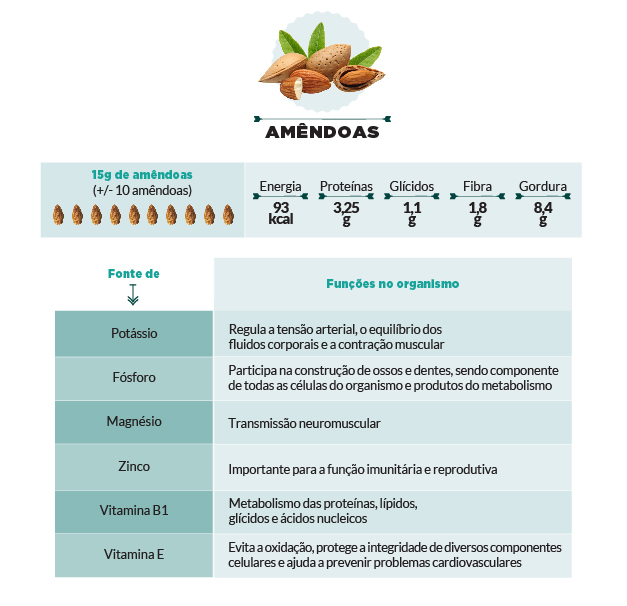 AMÊNDOAS

15g de amêndoas
(+/- 10 amêndoas)

| Energia | Proteínas | Glícidos | Fibra | Gordura |
|---|---|---|---|---|
| 93 kcal | 3,25 g | 1,1 g | 1,8 g | 8,4 g |

| Fonte de | Funções no organismo |
|---|---|
| Potássio | Regula a tensão arterial, o equilíbrio dos fluidos corporais e a contração muscular |
| Fósforo | Participa na construção de ossos e dentes, sendo componente de todas as células do organismo e produtos do metabolismo |
| Magnésio | Transmissão neuromuscular |
| Zinco | Importante para a função imunitária e reprodutiva |
| Vitamina B1 | Metabolismo das proteínas, lípidos, glícidos e ácidos nucleicos |
| Vitamina E | Evita a oxidação, protege a integridade de diversos componentes celulares e ajuda a prevenir problemas cardiovasculares |